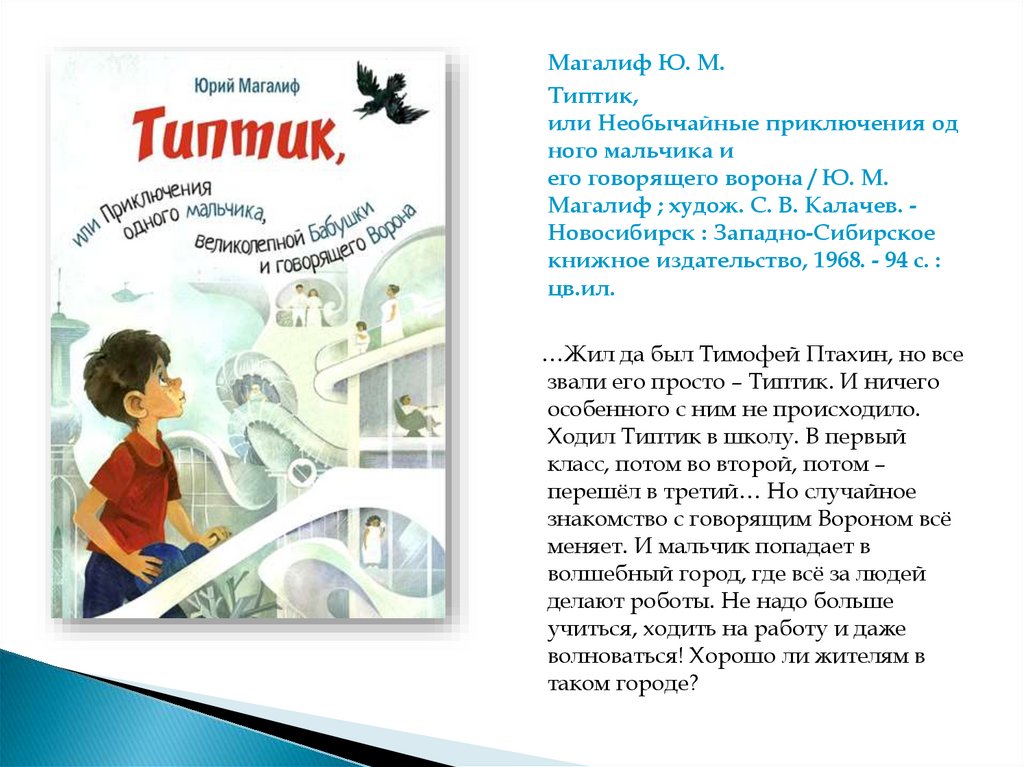 Юрий Магалиф

Типтик,

или Приключения одного мальчика, великолепной Бабушки и говорящего Ворона

Магалиф Ю. М.

Типтик,
или Необычайные приключения одного мальчика и его говорящего ворона / Ю. М. Магалиф ; худож. С. В. Калачев. - Новосибирск : Западно-Сибирское книжное издательство, 1968. - 94 с. : цв.ил.

…Жил да был Тимофей Птахин, но все звали его просто – Типтик. И ничего особенного с ним не происходило. Ходил Типтик в школу. В первый класс, потом во второй, потом – перешёл в третий… Но случайное знакомство с говорящим Вороном всё меняет. И мальчик попадает в волшебный город, где всё за людей делают роботы. Не надо больше учиться, ходить на работу и даже волноваться! Хорошо ли жителям в таком городе?